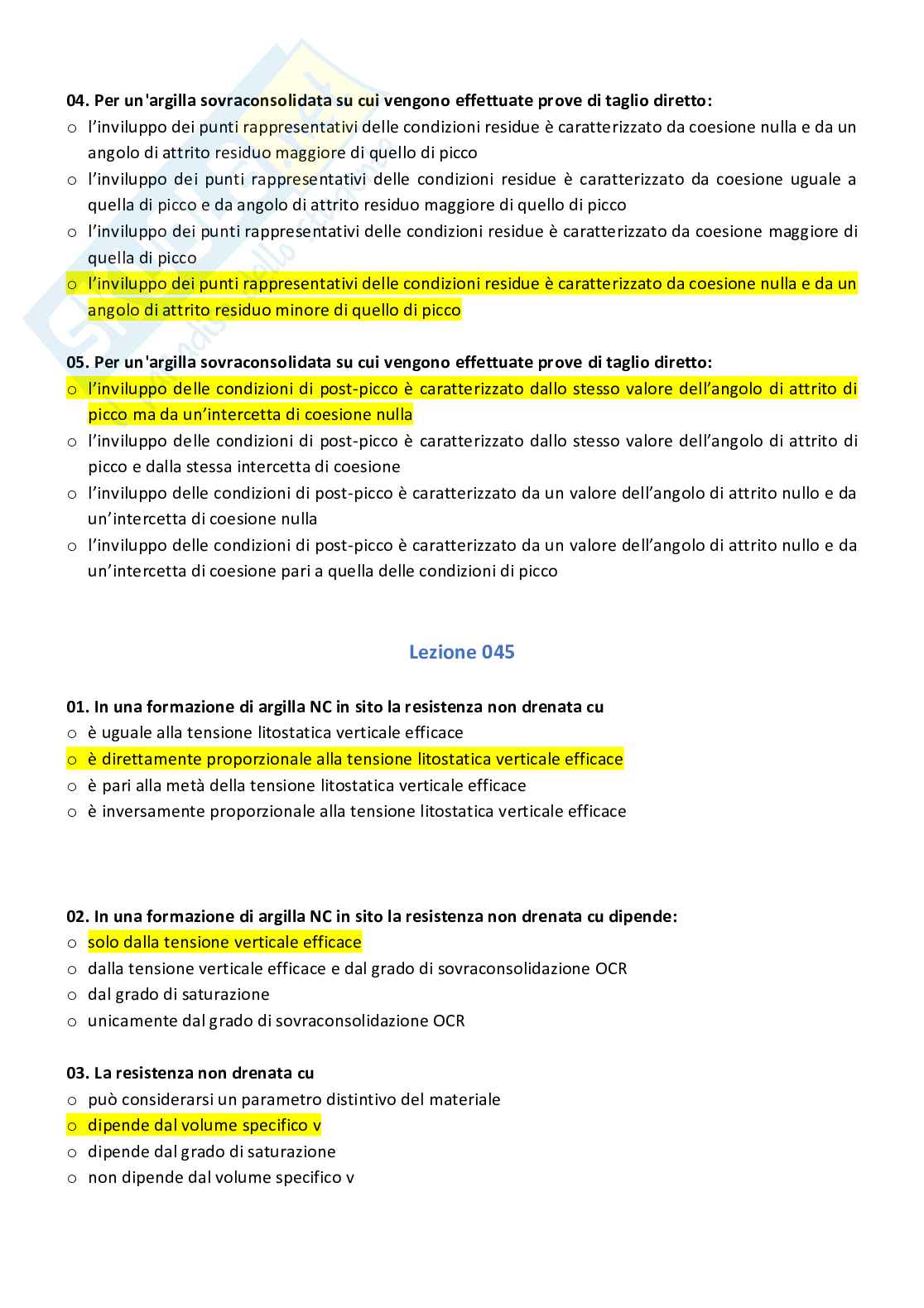 04. Per un'argilla sovraconsolidata su cui vengono effettuate prove di taglio diretto:
o l'inviluppo dei punti rappresentativi delle condizioni residue è caratterizzato da coesione nulla e da un angolo di attrito residuo maggiore di quello di picco
o l'inviluppo dei punti rappresentativi delle condizioni residue è caratterizzato da coesione uguale a quella di picco e da angolo di attrito residuo maggiore di quello di picco
o l'inviluppo dei punti rappresentativi delle condizioni residue è caratterizzato da coesione maggiore di quella di picco
o l'inviluppo dei punti rappresentativi delle condizioni residue è caratterizzato da coesione nulla e da un angolo di attrito residuo minore di quello di picco

05. Per un'argilla sovraconsolidata su cui vengono effettuate prove di taglio diretto:
o l'inviluppo delle condizioni di post-picco è caratterizzato dallo stesso valore dell'angolo di attrito di picco ma da un'intercetta di coesione nulla
o l'inviluppo delle condizioni di post-picco è caratterizzato dallo stesso valore dell'angolo di attrito di picco e dalla stessa intercetta di coesione
o l'inviluppo delle condizioni di post-picco è caratterizzato da un valore dell'angolo di attrito nullo e da un'intercetta di coesione nulla
o l'inviluppo delle condizioni di post-picco è caratterizzato da un valore dell'angolo di attrito nullo e da un'intercetta di coesione pari a quella delle condizioni di picco

Lezione 045

01. In una formazione di argilla NC in sito la resistenza non drenata cu
o è uguale alla tensione litostatica verticale efficace
o è direttamente proporzionale alla tensione litostatica verticale efficace
o è pari alla metà della tensione litostatica verticale efficace
o è inversamente proporzionale alla tensione litostatica verticale efficace

02. In una formazione di argilla NC in sito la resistenza non drenata cu dipende:
o solo dalla tensione verticale efficace
o dalla tensione verticale efficace e dal grado di sovraconsolidazione OCR
o dal grado di saturazione
o unicamente dal grado di sovraconsolidazione OCR

03. La resistenza non drenata cu
o può considerarsi un parametro distintivo del materiale
o dipende dal volume specifico v
o dipende dal grado di saturazione
o non dipende dal volume specifico v